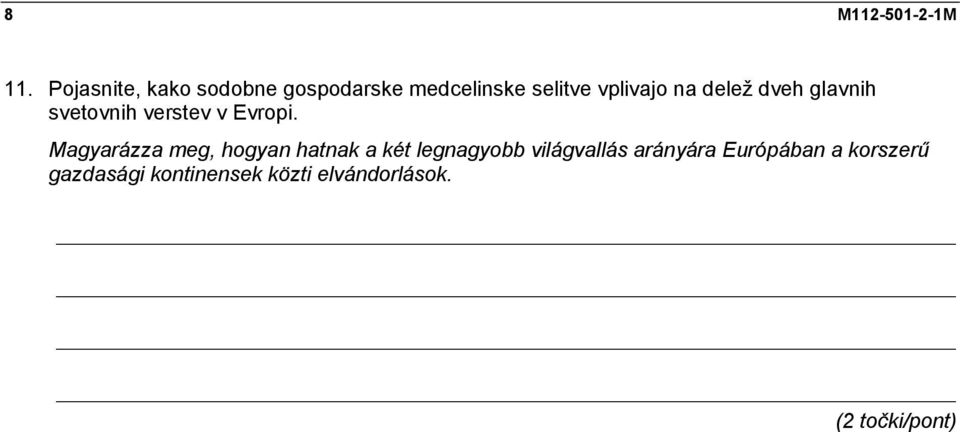 8

M112-501-2-1M

11. Pojasnite, kako sodobne gospodarske medcelinske selitve vplivajo na delež dveh glavnih svetovnih verstev v Evropi.

Magyarázza meg, hogyan hatnak a két legnagyobb világvallás arányára Európában a korszerű gazdasági kontinensek közti elvándorlások.

(2 točki/pont)